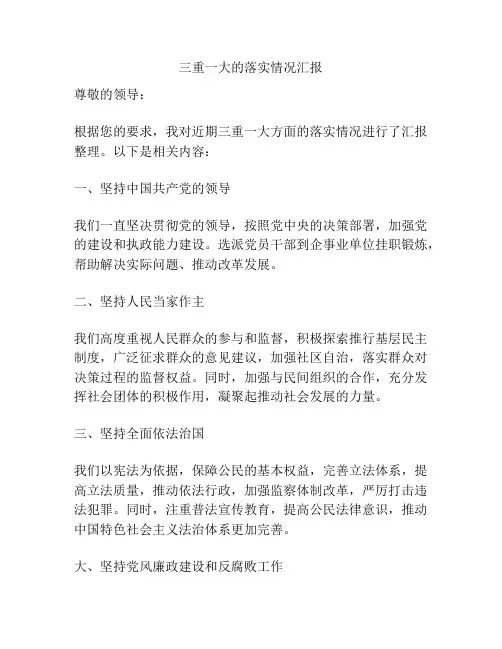 三重一大的落实情况汇报

尊敬的领导：

根据您的要求，我对近期三重一大方面的落实情况进行了汇报整理。以下是相关内容：

一、坚持中国共产党的领导

我们一直坚决贯彻党的领导，按照党中央的决策部署，加强党的建设和执政能力建设。选派党员干部到企事业单位挂职锻炼，帮助解决实际问题、推动改革发展。

二、坚持人民当家作主

我们高度重视人民群众的参与和监督，积极探索推行基层民主制度，广泛征求群众的意见建议，加强社区自治，落实群众对决策过程的监督权益。同时，加强与民间组织的合作，充分发挥社会团体的积极作用，凝聚起推动社会发展的力量。

三、坚持全面依法治国

我们以宪法为依据，保障公民的基本权益，完善立法体系，提高立法质量，推动依法行政，加强监察体制改革，严厉打击违法犯罪。同时，注重普法宣传教育，提高公民法律意识，推动中国特色社会主义法治体系更加完善。

大、坚持党风廉政建设和反腐败工作